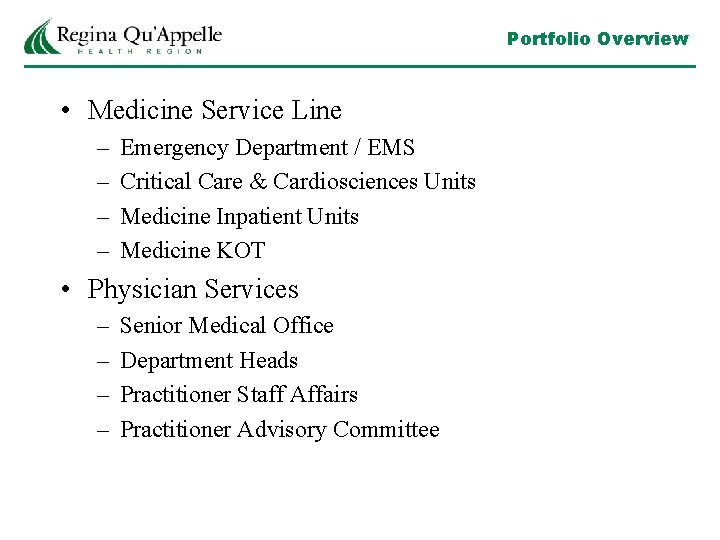 Regina Qu'Appelle
HEALTH REGION

Portfolio Overview

• Medicine Service Line
– Emergency Department / EMS
– Critical Care & Cardiosciences Units
– Medicine Inpatient Units
– Medicine KOT

• Physician Services
– Senior Medical Office
– Department Heads
– Practitioner Staff Affairs
– Practitioner Advisory Committee